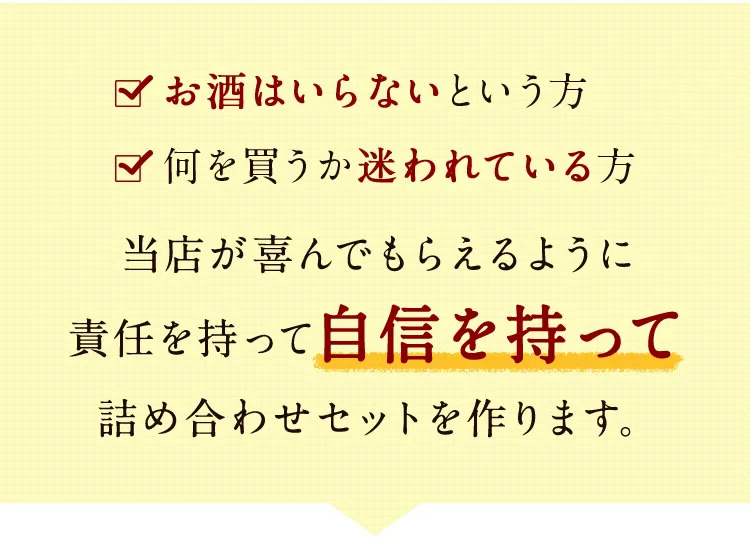 お酒はいらないという方

何を買うか迷われている方

当店が喜んでもらえるように

責任を持って自信を持って

詰め合わせセットを作ります。